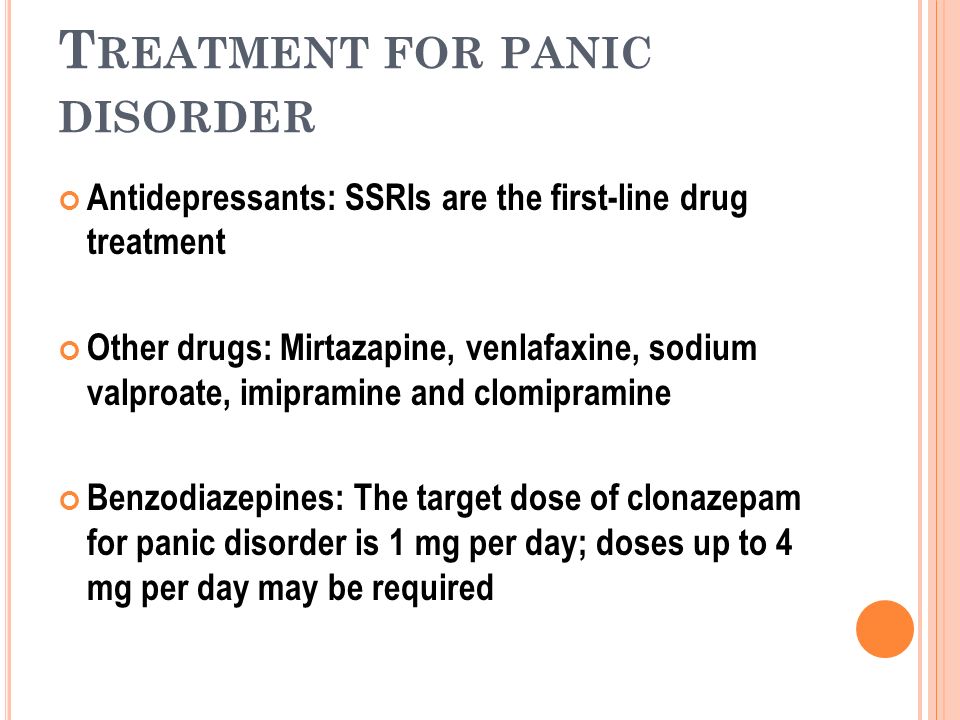 TREATMENT FOR PANIC DISORDER

Antidepressants: SSRIs are the first-line drug treatment

Other drugs: Mirtazapine, venlafaxine, sodium valproate, imipramine and clomipramine

Benzodiazepines: The target dose of clonazepam for panic disorder is 1 mg per day; doses up to 4 mg per day may be required